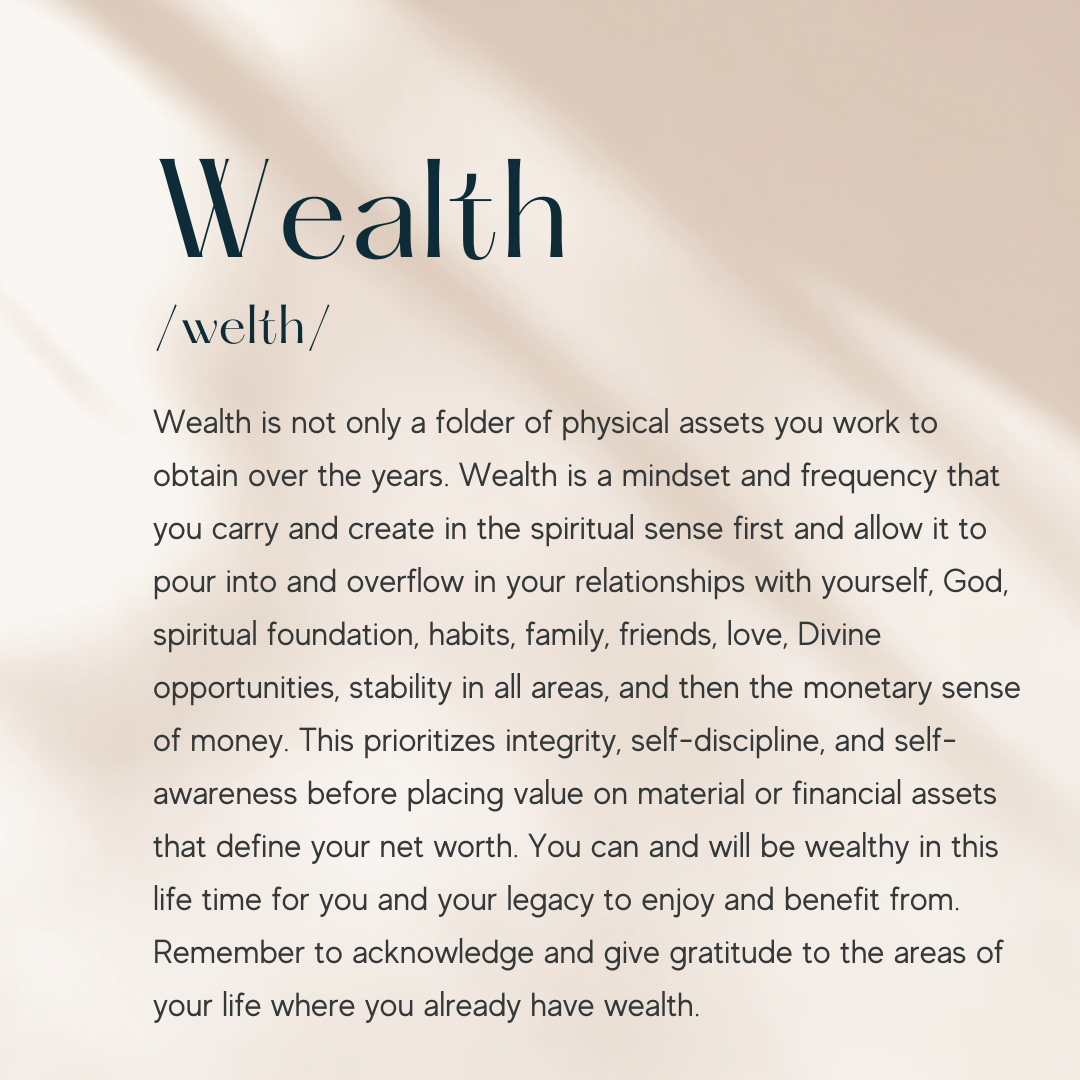 Wealth

/welth/

Wealth is not only a folder of physical assets you work to obtain over the years. Wealth is a mindset and frequency that you carry and create in the spiritual sense first and allow it to pour into and overflow in your relationships with yourself, God, spiritual foundation, habits, family, friends, love, Divine opportunities, stability in all areas, and then the monetary sense of money. This prioritizes integrity, self-discipline, and self-awareness before placing value on material or financial assets that define your net worth. You can and will be wealthy in this life time for you and your legacy to enjoy and benefit from. Remember to acknowledge and give gratitude to the areas of your life where you already have wealth.